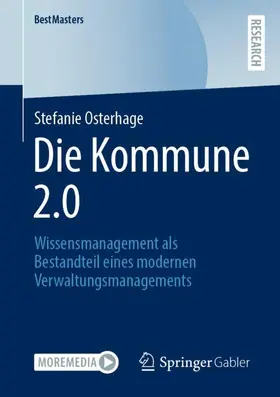 BestMasters

RESEARCH

Stefanie Osterhage

Die Kommune 2.0

Wissensmanagement als Bestandteil eines modernen Verwaltungsmanagements

MOREMEDIA

Springer Gabler